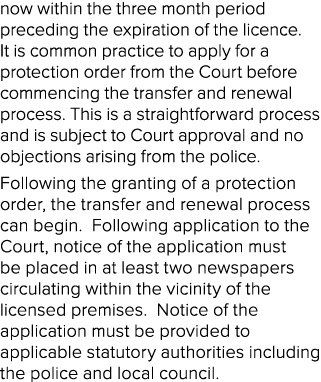 now within the three month period preceding the expiration of the licence. It is common practice to apply for a protection order from the Court before commencing the transfer and renewal process. This is a straightforward process and is subject to Court approval and no objections arising from the police.

Following the granting of a protection order, the transfer and renewal process can begin.  Following application to the Court, notice of the application must be placed in at least two newspapers circulating within the vicinity of the licensed premises.  Notice of the application must be provided to applicable statutory authorities including the police and local council.